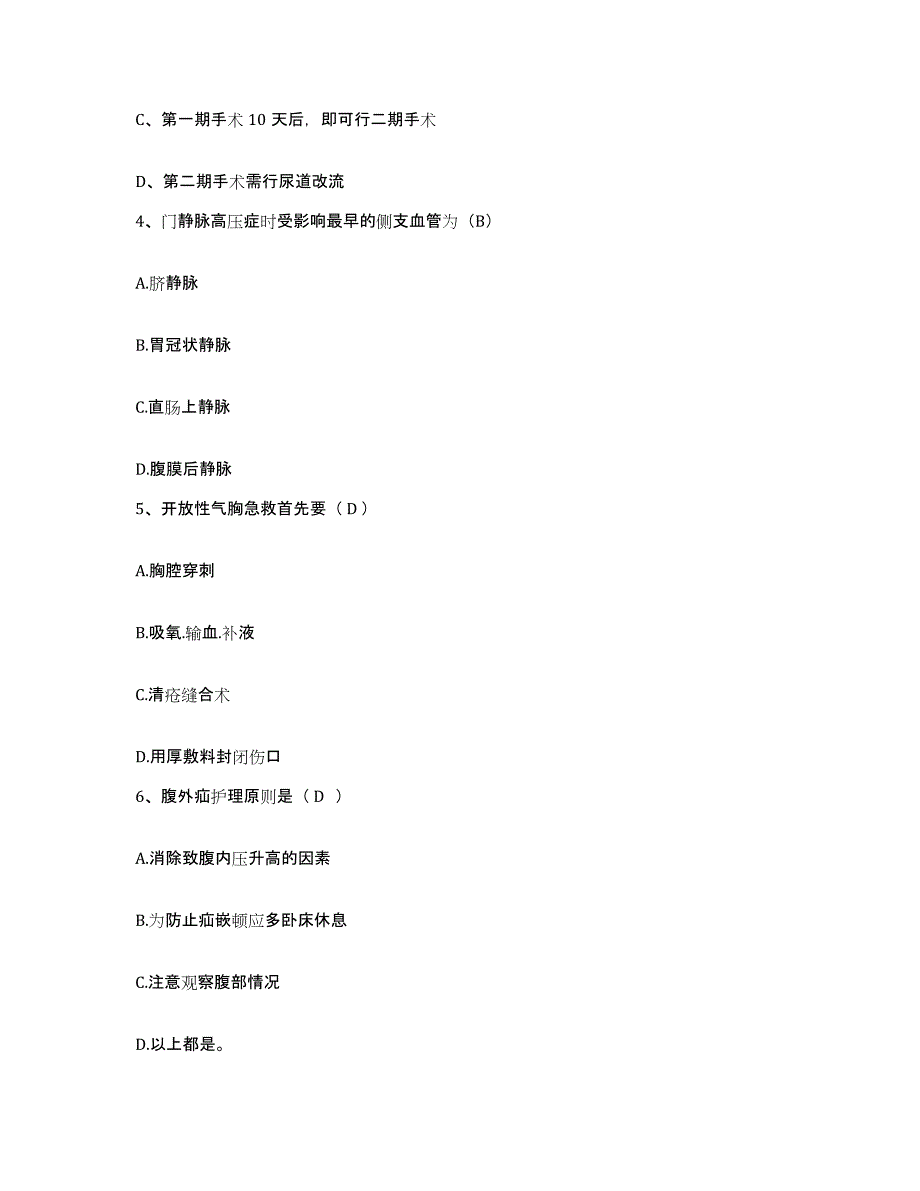 C、第一期手术 10 天后，即可行二期手术

D、第二期手术需行尿道改流

4、门静脉高压症时受影响最早的侧支血管为（B）

A.脐静脉

B.胃冠状静脉

C.直肠上静脉

D.腹膜后静脉

5、开放性气胸急救首先要（ D ）

A.胸腔穿刺

B.吸氧.输血.补液

C.清疮缝合术

D.用厚敷料封闭伤口

6、腹外疝护理原则是（ D ）

A.消除致腹内压升高的因素

B.为防止疝嵌顿应多卧床休息

C.注意观察腹部情况

D.以上都是。